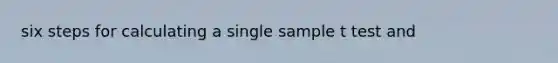 six steps for calculating a single sample t test and